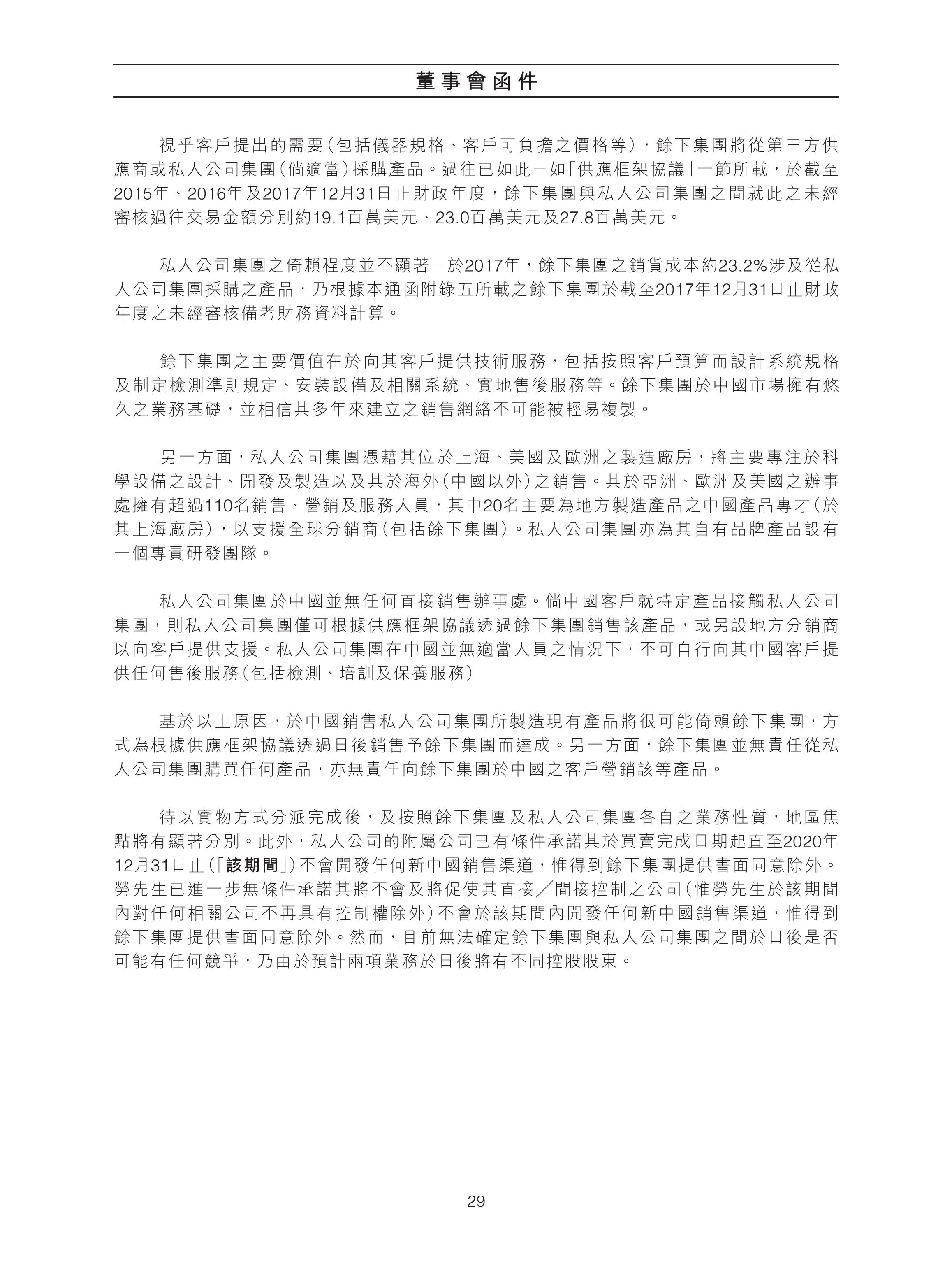 董事會函件

視乎客戶提出的需要（包括儀器規格、客戶可負擔之價格等），餘下集團將從第三方供應商或私人公司集團（倘適當）採購產品。過往已如此－如「供應框架協議」一節所載，於截至2015年、2016年及2017年12月31日止財政年度，餘下集團與私人公司集團之間就此之未經審核過往交易金額分別約19.1百萬美元、23.0百萬美元及27.8百萬美元。

私人公司集團之倚賴程度並不顯著－於2017年，餘下集團之銷貨成本約23.2%涉及從私人公司集團採購之產品，乃根據本通函附錄五所載之餘下集團於截至2017年12月31日止財政年度之未經審核備考財務資料計算。

餘下集團之主要價值在於向其客戶提供技術服務，包括按照客戶預算而設計系統規格及制定檢測準則規定、安裝設備及相關系統、實地售後服務等。餘下集團於中國市場擁有悠久之業務基礎，並相信其多年來建立之銷售網絡不可能被輕易複製。

另一方面，私人公司集團憑藉其位於上海、美國及歐洲之製造廠房，將主要專注於科學設備之設計、開發及製造以及其於海外（中國以外）之銷售。其於亞洲、歐洲及美國之辦事處擁有超過110名銷售、營銷及服務人員，其中20名主要為地方製造產品之中國產品專才（於其上海廠房），以支援全球分銷商（包括餘下集團）。私人公司集團亦為其自有品牌產品設有一個專責研發團隊。

私人公司集團於中國並無任何直接銷售辦事處。倘中國客戶就特定產品接觸私人公司集團，則私人公司集團僅可根據供應框架協議透過餘下集團銷售該產品，或另設地方分銷商以向客戶提供支援。私人公司集團在中國並無適當人員之情況下，不可自行向其中國客戶提供任何售後服務（包括檢測、培訓及保養服務）

基於以上原因，於中國銷售私人公司集團所製造現有產品將很可能倚賴餘下集團，方式為根據供應框架協議透過日後銷售予餘下集團而達成。另一方面，餘下集團並無責任從私人公司集團購買任何產品，亦無責任向餘下集團於中國之客戶營銷該等產品。

待以實物方式分派完成後，及按照餘下集團及私人公司集團各自之業務性質，地區焦點將有顯著分別。此外，私人公司的附屬公司已有條件承諾其於買賣完成日期起直至2020年12月31日止（「該期間」）不會開發任何新中國銷售渠道，惟得到餘下集團提供書面同意除外。勞先生已進一步無條件承諾其將不會及將促使其直接／間接控制之公司（惟勞先生於該期間內對任何相關公司不再具有控制權除外）不會於該期間內開發任何新中國銷售渠道，惟得到餘下集團提供書面同意除外。然而，目前無法確定餘下集團與私人公司集團之間於日後是否可能有任何競爭，乃由於預計兩項業務於日後將有不同控股股東。

29